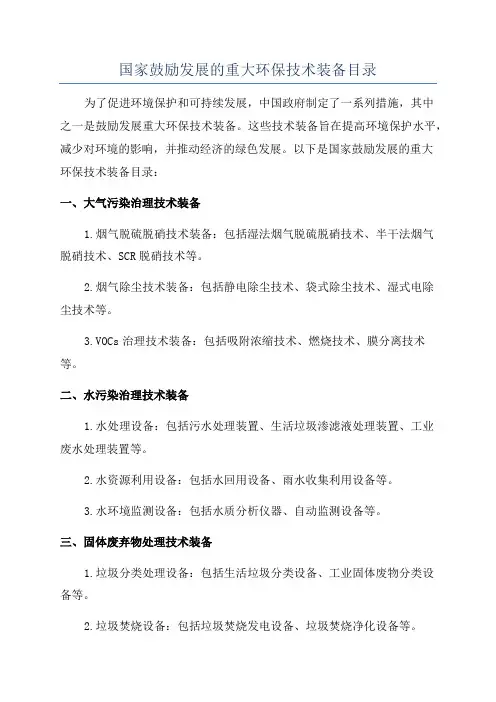 国家鼓励发展的重大环保技术装备目录

为了促进环境保护和可持续发展，中国政府制定了一系列措施，其中之一是鼓励发展重大环保技术装备。这些技术装备旨在提高环境保护水平，减少对环境的影响，并推动经济的绿色发展。以下是国家鼓励发展的重大环保技术装备目录：

一、大气污染治理技术装备

1.烟气脱硫脱硝技术装备：包括湿法烟气脱硫脱硝技术、半干法烟气脱硝技术、SCR脱硝技术等。

2.烟气除尘技术装备：包括静电除尘技术、袋式除尘技术、湿式电除尘技术等。

3.VOCs治理技术装备：包括吸附浓缩技术、燃烧技术、膜分离技术等。

二、水污染治理技术装备

1.水处理设备：包括污水处理装置、生活垃圾渗滤液处理装置、工业废水处理装置等。

2.水资源利用设备：包括水回用设备、雨水收集利用设备等。

3.水环境监测设备：包括水质分析仪器、自动监测设备等。

三、固体废弃物处理技术装备

1.垃圾分类处理设备：包括生活垃圾分类设备、工业固体废物分类设备等。

2.垃圾焚烧设备：包括垃圾焚烧发电设备、垃圾焚烧净化设备等。